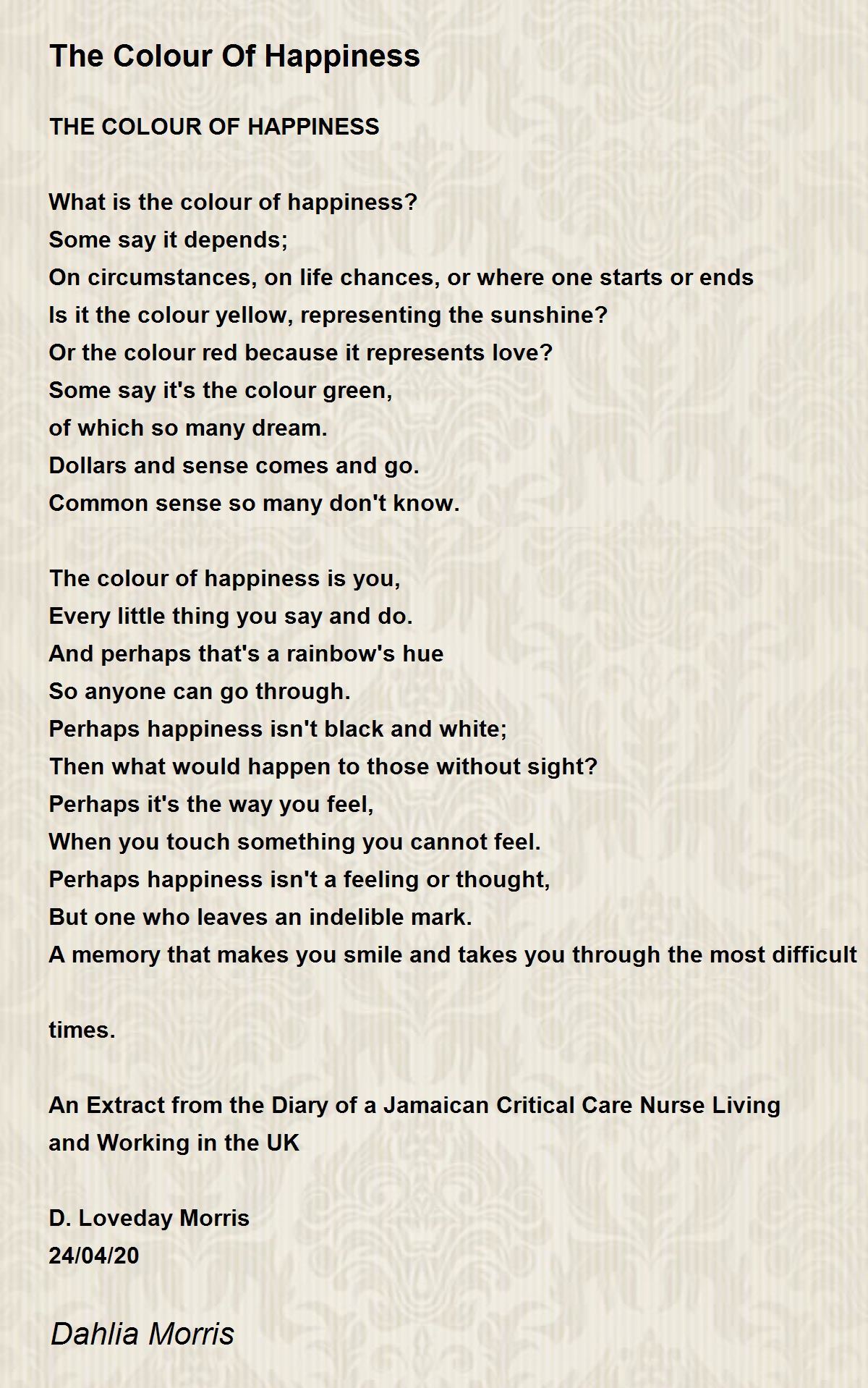 The Colour Of Happiness

THE COLOUR OF HAPPINESS

What is the colour of happiness?
Some say it depends;
On circumstances, on life chances, or where one starts or ends
Is it the colour yellow, representing the sunshine?
Or the colour red because it represents love?
Some say it's the colour green,
of which so many dream.
Dollars and sense comes and go.
Common sense so many don't know.

The colour of happiness is you,
Every little thing you say and do.
And perhaps that's a rainbow's hue
So anyone can go through.
Perhaps happiness isn't black and white;
Then what would happen to those without sight?
Perhaps it's the way you feel,
When you touch something you cannot feel.
Perhaps happiness isn't a feeling or thought,
But one who leaves an indelible mark.
A memory that makes you smile and takes you through the most difficult

times.

An Extract from the Diary of a Jamaican Critical Care Nurse Living and Working in the UK

D. Loveday Morris
24/04/20

Dahlia Morris